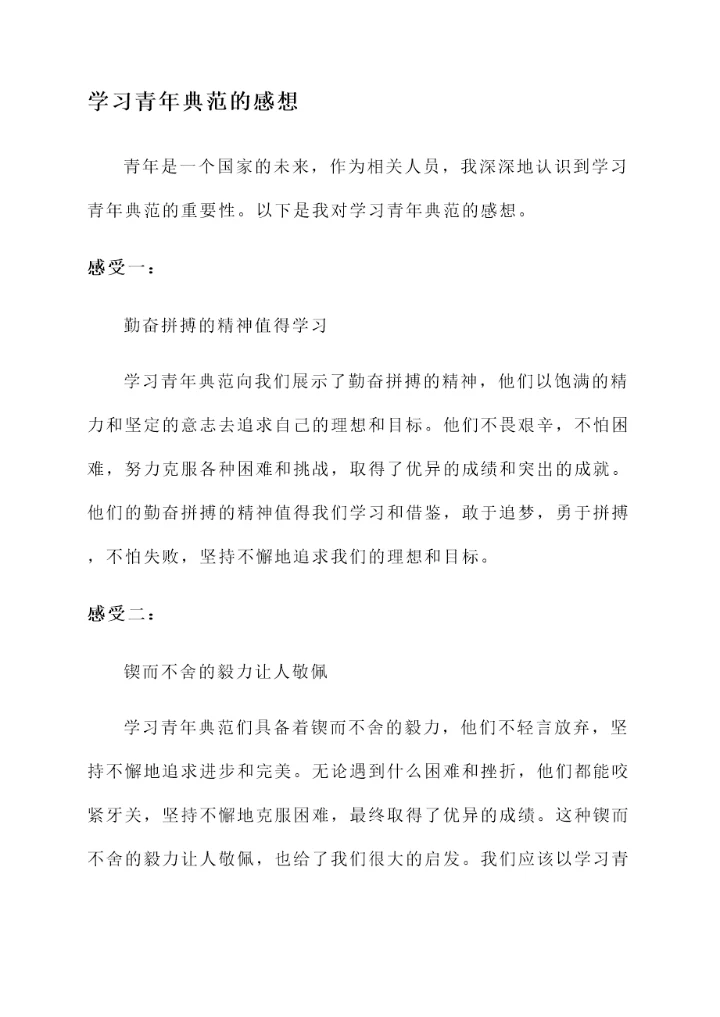 学习青年典范的感想

青年是一个国家的未来，作为相关人员，我深深地认识到学习青年典范的重要性。以下是我对学习青年典范的感想。

感受一：

勤奋拼搏的精神值得学习

学习青年典范向我们展示了勤奋拼搏的精神，他们以饱满的精力和坚定的意志去追求自己的理想和目标。他们不畏艰辛，不怕困难，努力克服各种困难和挑战，取得了优异的成绩和突出的成就。他们的勤奋拼搏的精神值得我们学习和借鉴，敢于追梦，勇于拼搏，不怕失败，坚持不懈地追求我们的理想和目标。

感受二：

锲而不舍的毅力让人敬佩

学习青年典范们具备着锲而不舍的毅力，他们不轻言放弃，坚持不懈地追求进步和完美。无论遇到什么困难和挫折，他们都能咬紧牙关，坚持不懈地克服困难，最终取得了优异的成绩。这种锲而不舍的毅力让人敬佩，也给了我们很大的启发。我们应该以学习青